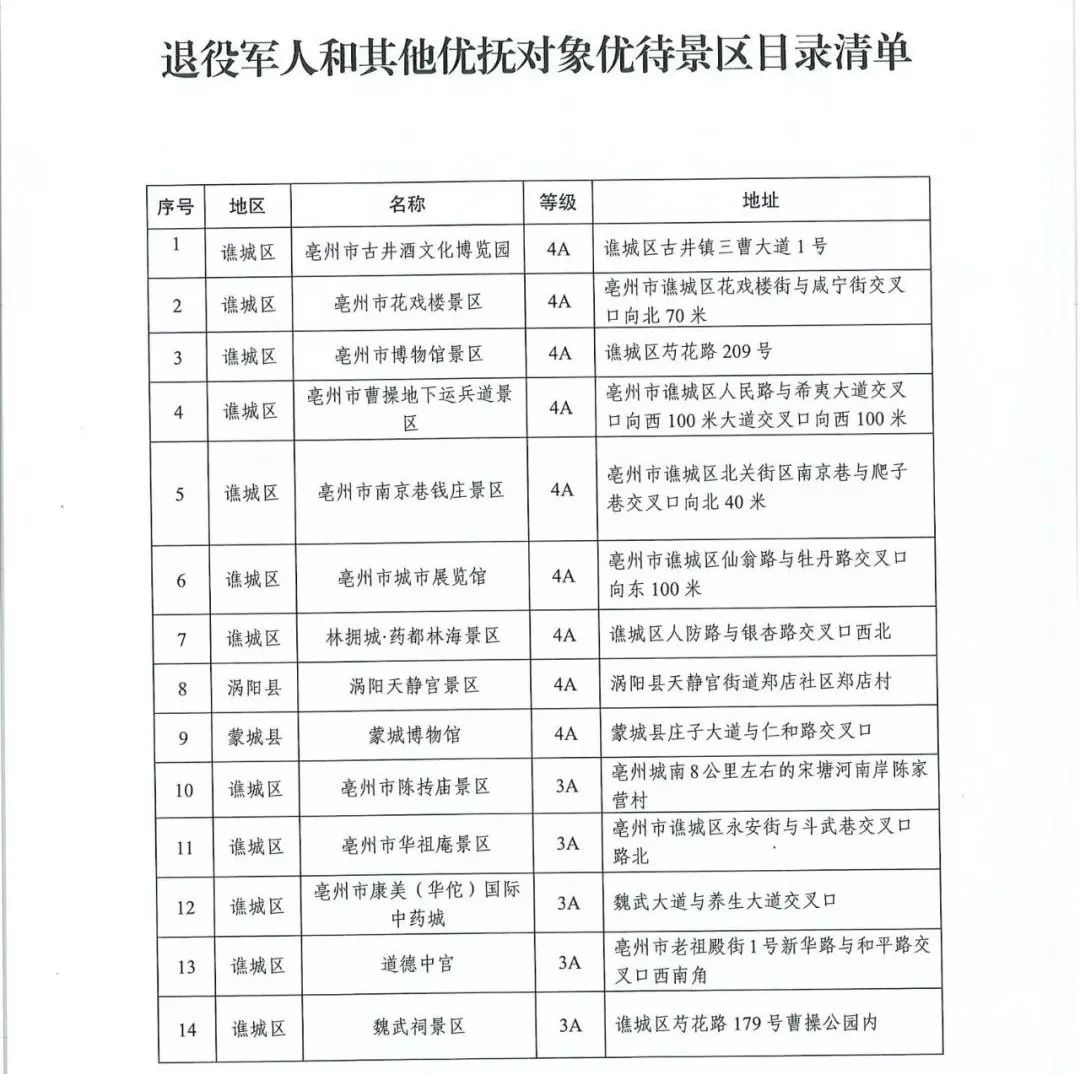 退役军人和其他优抚对象优待景区目录清单

| 序号 | 地区 | 名称 | 等级 | 地址 |
|---|---|---|---|---|
| 1 | 谯城区 | 亳州市古井酒文化博览园 | 4A | 谯城区古井镇三曹大道1号 |
| 2 | 谯城区 | 亳州市花戏楼景区 | 4A | 亳州市谯城区花戏楼街与咸宁街交叉口向北70米 |
| 3 | 谯城区 | 亳州市博物馆景区 | 4A | 谯城区芍花路209号 |
| 4 | 谯城区 | 亳州市曹操地下运兵道景区 | 4A | 亳州市谯城区人民路与希夷大道交叉口向西100米大道交叉口向西100米 |
| 5 | 谯城区 | 亳州市南京巷钱庄景区 | 4A | 亳州市谯城区北关街区南京巷与爬子巷交叉口向北40米 |
| 6 | 谯城区 | 亳州市城市展览馆 | 4A | 亳州市谯城区仙翁路与牡丹路交叉口向东100米 |
| 7 | 谯城区 | 林拥城·药都林海景区 | 4A | 谯城区人防路与银杏路交叉口西北 |
| 8 | 涡阳县 | 涡阳天静宫景区 | 4A | 涡阳县天静宫街道郑店社区郑店村 |
| 9 | 蒙城县 | 蒙城博物馆 | 4A | 蒙城县庄子大道与仁和路交叉口 |
| 10 | 谯城区 | 亳州市陈抟庙景区 | 3A | 亳州城南8公里左右的宋塘河南岸陈家营村 |
| 11 | 谯城区 | 亳州市华祖庵景区 | 3A | 亳州市谯城区永安街与斗武巷交叉口路北 |
| 12 | 谯城区 | 亳州市康美（华佗）国际中药城 | 3A | 魏武大道与养生大道交叉口 |
| 13 | 谯城区 | 道德中宫 | 3A | 亳州市老祖殿街1号新华路与和平路交叉口西南角 |
| 14 | 谯城区 | 魏武祠景区 | 3A | 谯城区芍花路179号曹操公园内 |